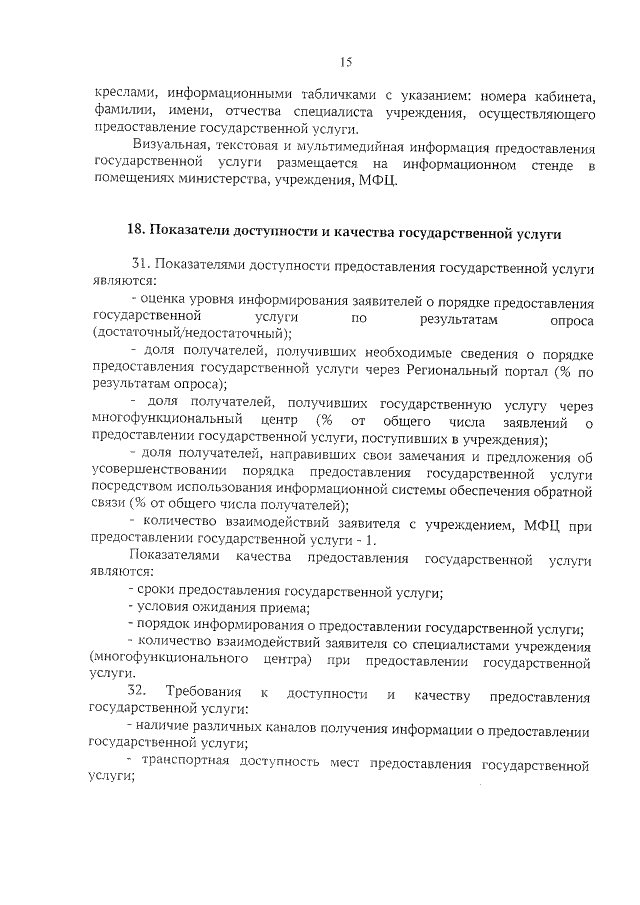 15

креслами, информационными табличками с указанием: номера кабинета, фамилии, имени, отчества специалиста учреждения, осуществляющего предоставление государственной услуги.

Визуальная, текстовая и мультимедийная информация предоставления государственной услуги размещается на информационном стенде в помещениях министерства, учреждения, МФЦ.

18. Показатели доступности и качества государственной услуги

31. Показателями доступности предоставления государственной услуги являются:

- оценка уровня информирования заявителей о порядке предоставления государственной услуги по результатам опроса (достаточный/недостаточный);

- доля получателей, получивших необходимые сведения о порядке предоставления государственной услуги через Региональный портал (% по результатам опроса);

- доля получателей, получивших государственную услугу через многофункциональный центр (% от общего числа заявлений о предоставлении государственной услуги, поступивших в учреждения);

- доля получателей, направивших свои замечания и предложения об усовершенствовании порядка предоставления государственной услуги посредством использования информационной системы обеспечения обратной связи (% от общего числа получателей);

- количество взаимодействий заявителя с учреждением, МФЦ при предоставлении государственной услуги - 1.

Показателями качества предоставления государственной услуги являются:

- сроки предоставления государственной услуги;

- условия ожидания приема;

- порядок информирования о предоставлении государственной услуги;

- количество взаимодействий заявителя со специалистами учреждения (многофункционального центра) при предоставлении государственной услуги.

32. Требования к доступности и качеству предоставления государственной услуги:

- наличие различных каналов получения информации о предоставлении государственной услуги;

- транспортная доступность мест предоставления государственной услуги;